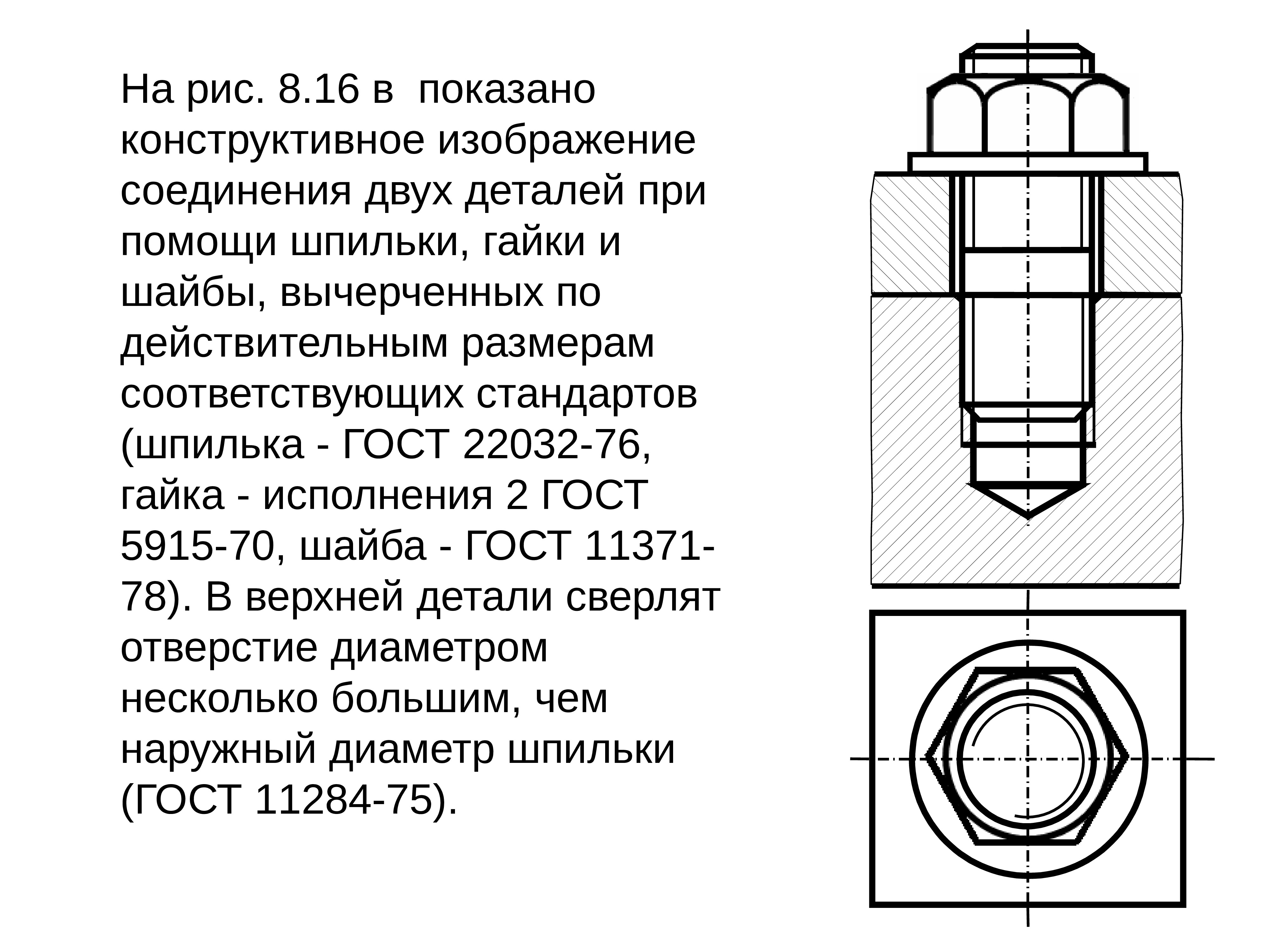 На рис. 8.16 в  показано конструктивное изображение соединения двух деталей при помощи шпильки, гайки и шайбы, вычерченных по действительным размерам соответствующих стандартов (шпилька - ГОСТ 22032-76, гайка - исполнения 2 ГОСТ 5915-70, шайба - ГОСТ 11371-78). В верхней детали сверлят отверстие диаметром несколько большим, чем наружный диаметр шпильки (ГОСТ 11284-75).